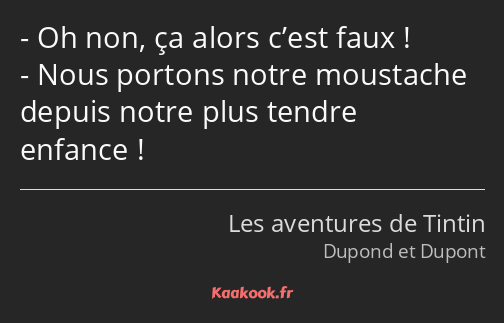 - Oh non, ça alors c’est faux !
- Nous portons notre moustache depuis notre plus tendre enfance !

Les aventures de Tintin
Dupond et Dupont

Kaakook.fr